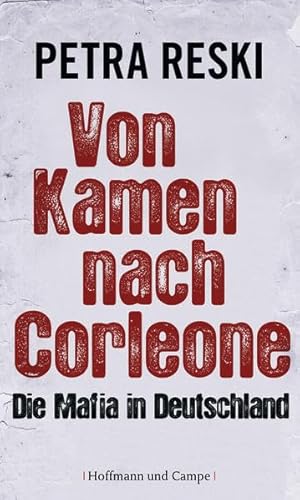 PETRA RESKI

Von Kamen nach Corleone

Die Mafia in Deutschland

| Hoffmann und Campe |